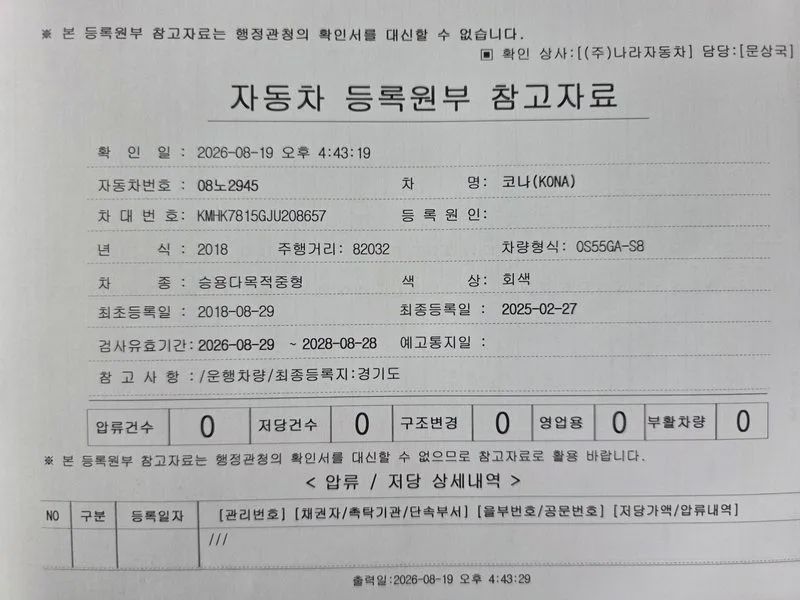 ※ 본 등록원부 참고자료는 행정관청의 확인서를 대신할 수 없습니다.

▣ 확인 상사:[(주)나라자동차] 담당:[문상국]

자동차 등록원부 참고자료

확 인 일 : 2026-08-19 오후 4:43:19

자동차번호 : 08노2945 차 명: 코나(KONA)

차 대 번 호: KMHK7815GJU208657 등 록 원 인:

년 식 : 2018 주행거리: 82032 차량형식: OS55GA-S8

차 종 : 승용다목적중형 색 상: 회색

최초등록일 : 2018-08-29 최종등록일 : 2025-02-27

검사유효기간: 2026-08-29 ~ 2028-08-28 예고통지일 :

참 고 사 항 :/운행차량/최종등록지:경기도

| 압류건수 | 0 | 저당건수 | 0 | 구조변경 | 0 | 영업용 | 0 | 부활차량 | 0 |
|---|---|---|---|---|---|---|---|---|---|

※ 본 등록원부 참고자료는 행정관청의 확인서를 대신할 수 없으므로 참고자료로 활용 바랍니다.

< 압류 / 저당 상세내역 >

| NO | 구분 | 등록일자 | [관리번호] [채권자/촉탁기관/단속부서] [을부번호/공문번호] [저당가액/압류내역] |
|---|---|---|---|
| | | | /// |

출력일:2026-08-19 오후 4:43:29